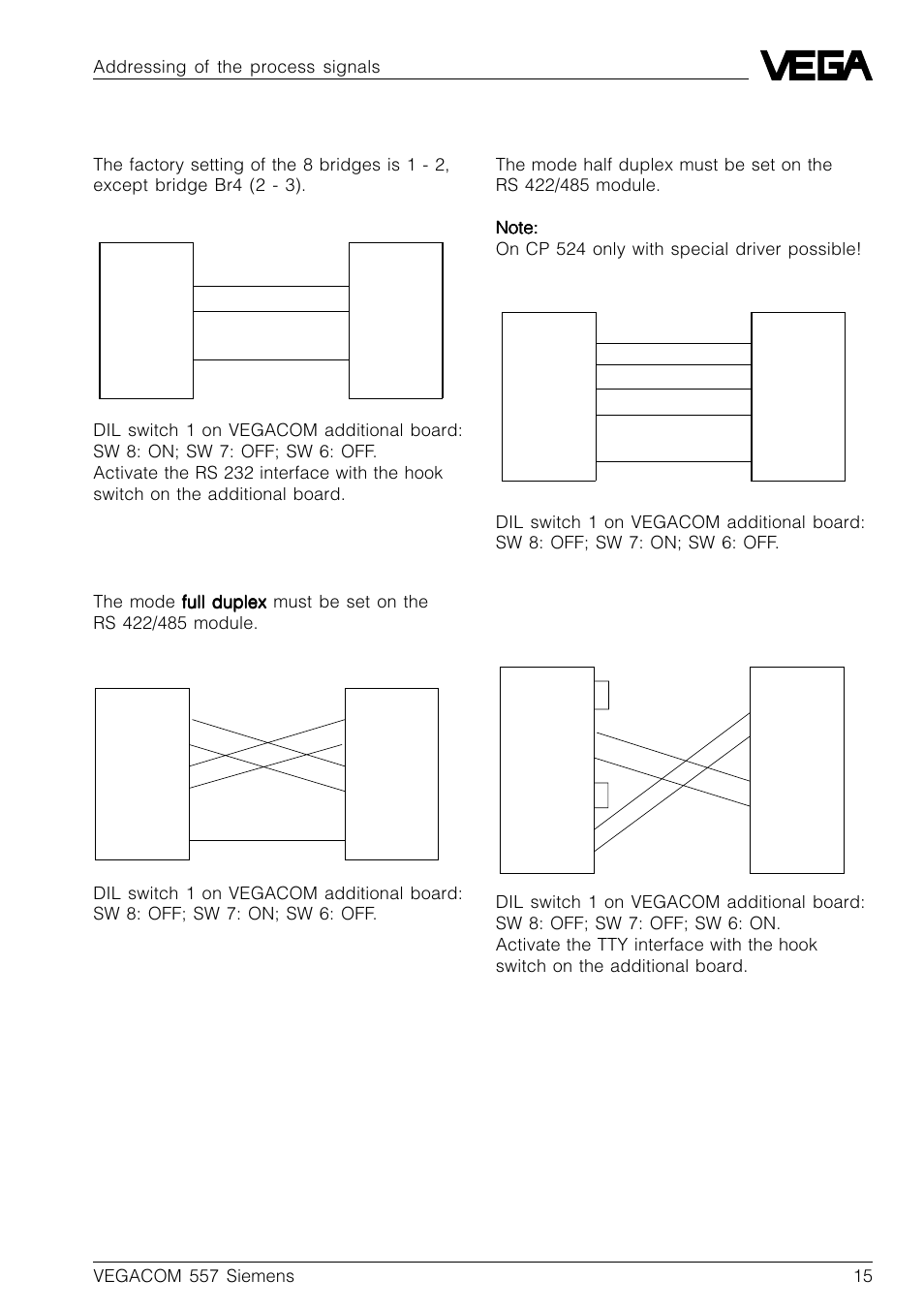 Addressing of the process signals

VEGA

The factory setting of the 8 bridges is 1 - 2, except bridge Br4 (2 - 3).

DIL switch 1 on VEGACOM additional board: SW 8: ON; SW 7: OFF; SW 6: OFF.
Activate the RS 232 interface with the hook switch on the additional board.

The mode full duplex must be set on the RS 422/485 module.

DIL switch 1 on VEGACOM additional board: SW 8: OFF; SW 7: ON; SW 6: OFF.

The mode half duplex must be set on the RS 422/485 module.

Note:
On CP 524 only with special driver possible!

DIL switch 1 on VEGACOM additional board: SW 8: OFF; SW 7: ON; SW 6: OFF.

DIL switch 1 on VEGACOM additional board: SW 8: OFF; SW 7: OFF; SW 6: ON.
Activate the TTY interface with the hook switch on the additional board.

VEGACOM 557 Siemens

15